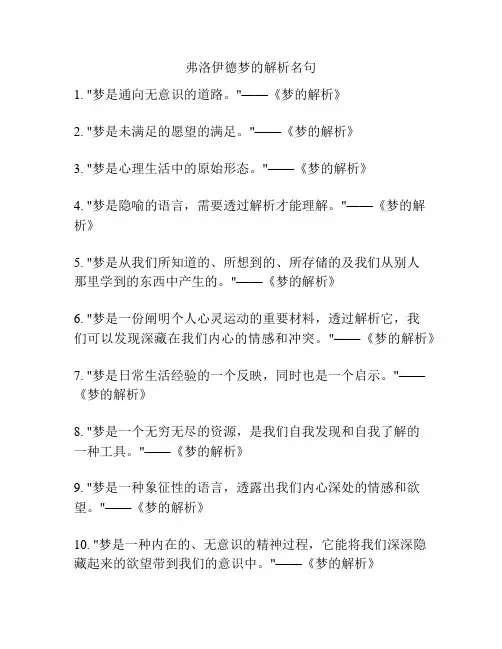 弗洛伊德梦的解析名句

1. "梦是通向无意识的道路。"——《梦的解析》

2. "梦是未满足的愿望的满足。"——《梦的解析》

3. "梦是心理生活中的原始形态。"——《梦的解析》

4. "梦是隐喻的语言，需要透过解析才能理解。"——《梦的解析》

5. "梦是从我们所知道的、所想到的、所存储的及我们从别人那里学到的东西中产生的。"——《梦的解析》

6. "梦是一份阐明个人心灵运动的重要材料，透过解析它，我们可以发现深藏在我们内心的情感和冲突。"——《梦的解析》

7. "梦是日常生活经验的一个反映，同时也是一个启示。"——《梦的解析》

8. "梦是一个无穷无尽的资源，是我们自我发现和自我了解的一种工具。"——《梦的解析》

9. "梦是一种象征性的语言，透露出我们内心深处的情感和欲望。"——《梦的解析》

10. "梦是一种内在的、无意识的精神过程，它能将我们深深隐藏起来的欲望带到我们的意识中。"——《梦的解析》